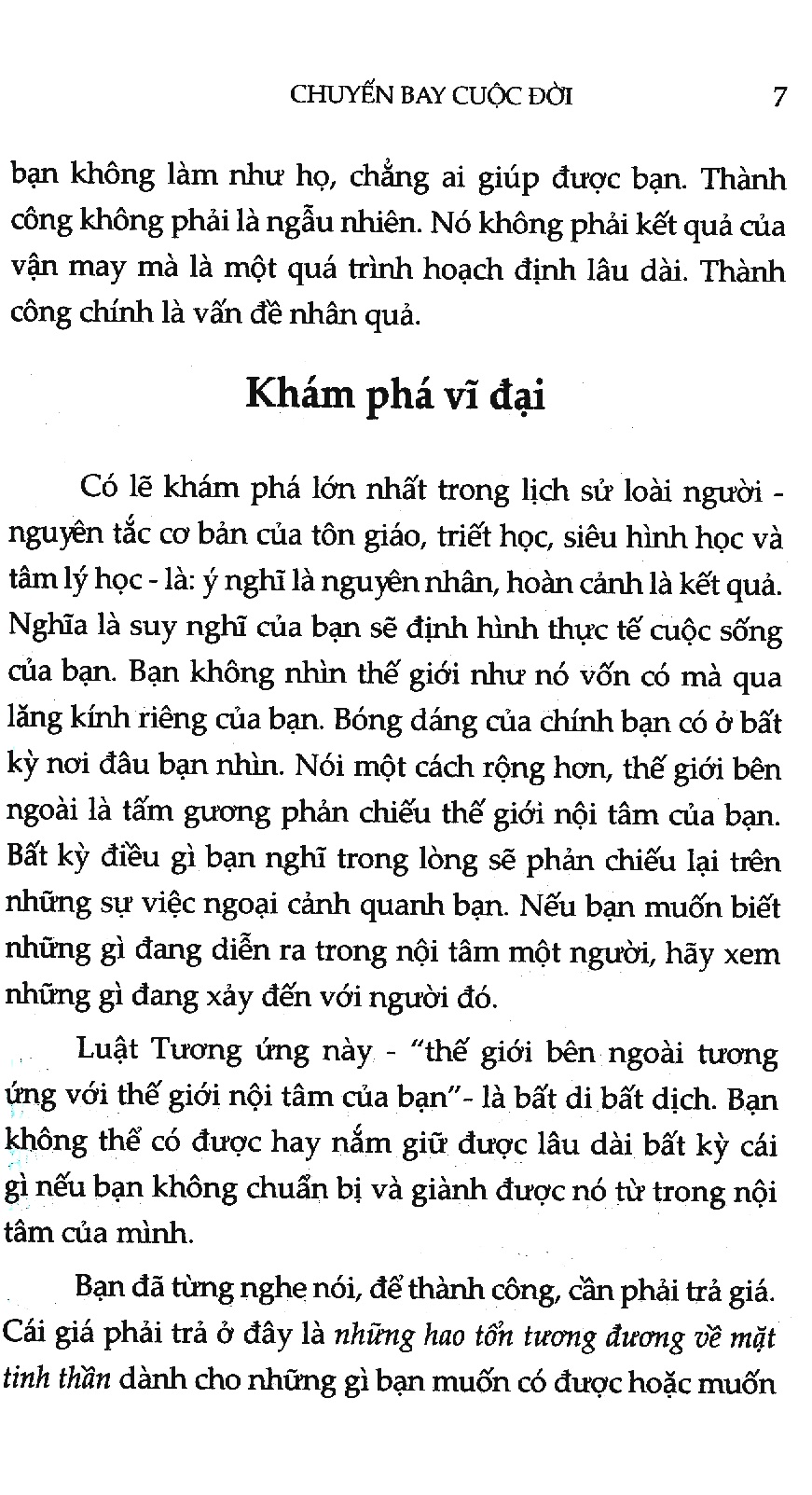 CHUYẾN BAY CUỘC ĐỜI 7

bạn không làm như họ, chẳng ai giúp được bạn. Thành công không phải là ngẫu nhiên. Nó không phải kết quả của vận may mà là một quá trình hoạch định lâu dài. Thành công chính là vấn đề nhân quả.

Khám phá vĩ đại

Có lẽ khám phá lớn nhất trong lịch sử loài người - nguyên tắc cơ bản của tôn giáo, triết học, siêu hình học và tâm lý học - là: ý nghĩ là nguyên nhân, hoàn cảnh là kết quả. Nghĩa là suy nghĩ của bạn sẽ định hình thực tế cuộc sống của bạn. Bạn không nhìn thế giới như nó vốn có mà qua lăng kính riêng của bạn. Bóng dáng của chính bạn có ở bất kỳ nơi đâu bạn nhìn. Nói một cách rộng hơn, thế giới bên ngoài là tấm gương phản chiếu thế giới nội tâm của bạn. Bất kỳ điều gì bạn nghĩ trong lòng sẽ phản chiếu lại trên những sự việc ngoại cảnh quanh bạn. Nếu bạn muốn biết những gì đang diễn ra trong nội tâm một người, hãy xem những gì đang xảy đến với người đó.

Luật Tương ứng này - "thế giới bên ngoài tương ứng với thế giới nội tâm của bạn"- là bất di bất dịch. Bạn không thể có được hay nắm giữ được lâu dài bất kỳ cái gì nếu bạn không chuẩn bị và giành được nó từ trong nội tâm của mình.

Bạn đã từng nghe nói, để thành công, cần phải trả giá. Cái giá phải trả ở đây là những hao tổn tương đương về mặt tinh thần dành cho những gì bạn muốn có được hoặc muốn